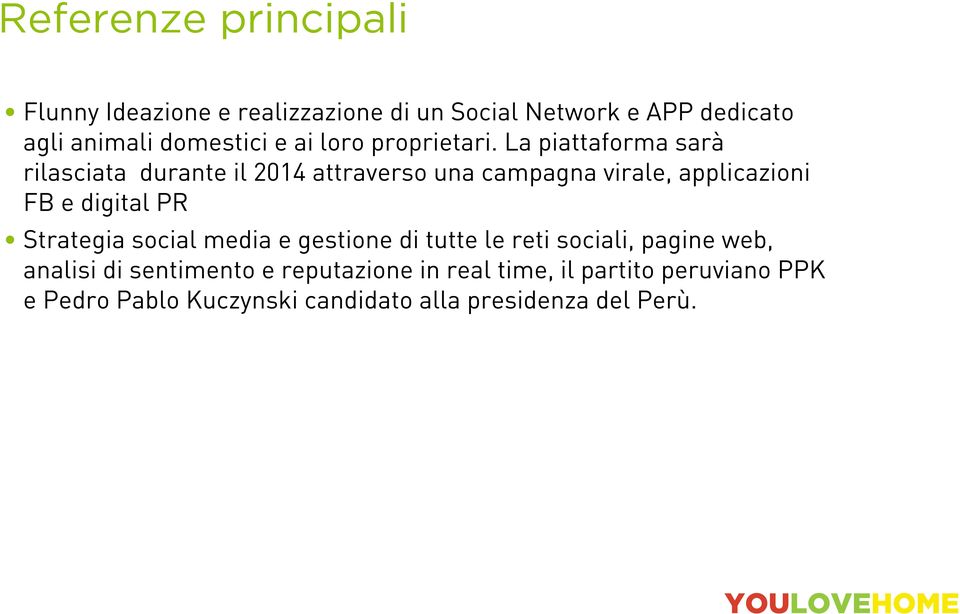 Referenze principali

• Flunny Ideazione e realizzazione di un Social Network e APP dedicato agli animali domestici e ai loro proprietari. La piattaforma sarà rilasciata durante il 2014 attraverso una campagna virale, applicazioni FB e digital PR

• Strategia social media e gestione di tutte le reti sociali, pagine web, analisi di sentimento e reputazione in real time, il partito peruviano PPK e Pedro Pablo Kuczynski candidato alla presidenza del Perù.

YOULOVEHOME